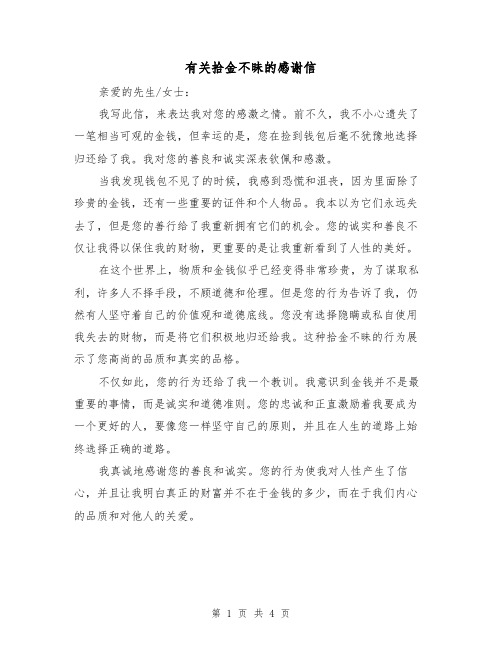 有关拾金不昧的感谢信

亲爱的先生/女士：

我写此信，来表达我对您的感激之情。前不久，我不小心遗失了一笔相当可观的金钱，但幸运的是，您在捡到钱包后毫不犹豫地选择归还给了我。我对您的善良和诚实深表钦佩和感激。

当我发现钱包不见了的时候，我感到恐慌和沮丧，因为里面除了珍贵的金钱，还有一些重要的证件和个人物品。我本以为它们永远失去了，但是您的善行给了我重新拥有它们的机会。您的诚实和善良不仅让我得以保住我的财物，更重要的是让我重新看到了人性的美好。

在这个世界上，物质和金钱似乎已经变得非常珍贵，为了谋取私利，许多人不择手段，不顾道德和伦理。但是您的行为告诉了我，仍然有人坚守着自己的价值观和道德底线。您没有选择隐瞒或私自使用我失去的财物，而是将它们积极地归还给我。这种拾金不昧的行为展示了您高尚的品质和真实的品格。

不仅如此，您的行为还给了我一个教训。我意识到金钱并不是最重要的事情，而是诚实和道德准则。您的忠诚和正直激励着我要成为一个更好的人，要像您一样坚守自己的原则，并且在人生的道路上始终选择正确的道路。

我真诚地感谢您的善良和诚实。您的行为使我对人性产生了信心，并且让我明白真正的财富并不在于金钱的多少，而在于我们内心的品质和对他人的关爱。

第 1 页 共 4 页